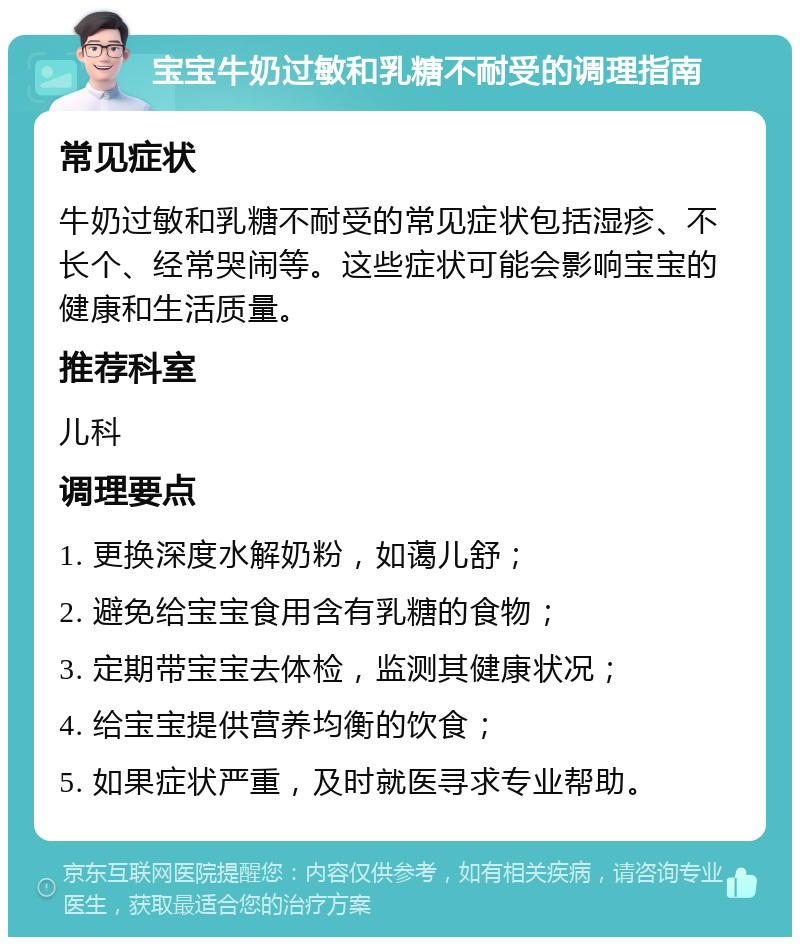 宝宝牛奶过敏和乳糖不耐受的调理指南

常见症状

牛奶过敏和乳糖不耐受的常见症状包括湿疹、不长个、经常哭闹等。这些症状可能会影响宝宝的健康和生活质量。

推荐科室

儿科

调理要点

1. 更换深度水解奶粉，如蔼儿舒；
2. 避免给宝宝食用含有乳糖的食物；
3. 定期带宝宝去体检，监测其健康状况；
4. 给宝宝提供营养均衡的饮食；
5. 如果症状严重，及时就医寻求专业帮助。

京东互联网医院提醒您：内容仅供参考，如有相关疾病，请咨询专业医生，获取最适合您的治疗方案